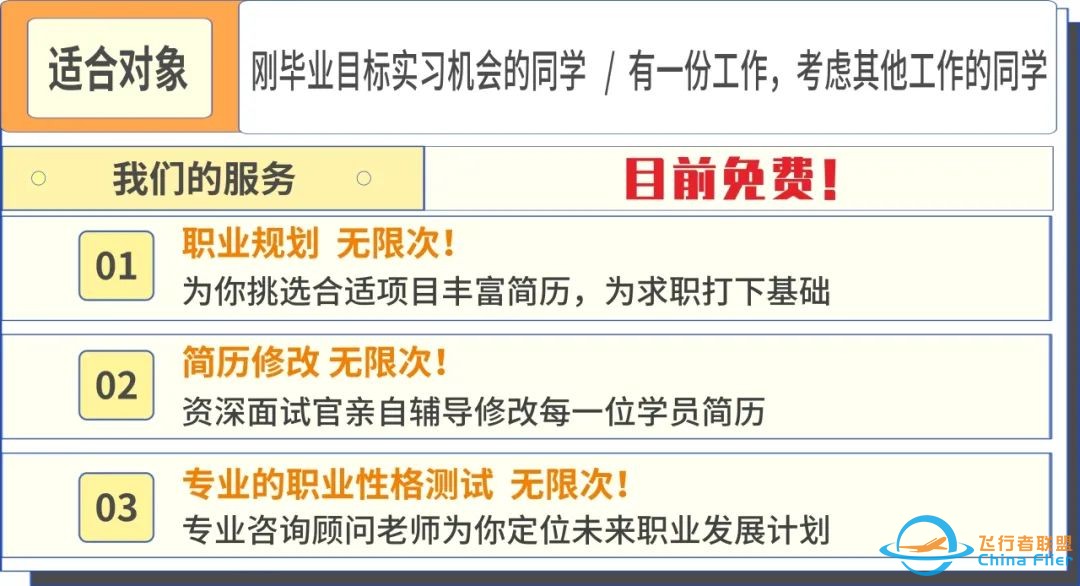 适合对象

刚毕业目标实习机会的同学 / 有一份工作，考虑其他工作的同学

我们的服务

目前免费！

01
职业规划 无限次！
为你挑选合适项目丰富简历，为求职打下基础

02
简历修改 无限次！
资深面试官亲自辅导修改每一位学员简历

03
专业的职业性格测试 无限次！
专业咨询顾问老师为你定位未来职业发展计划

飞行者联盟
China Flier